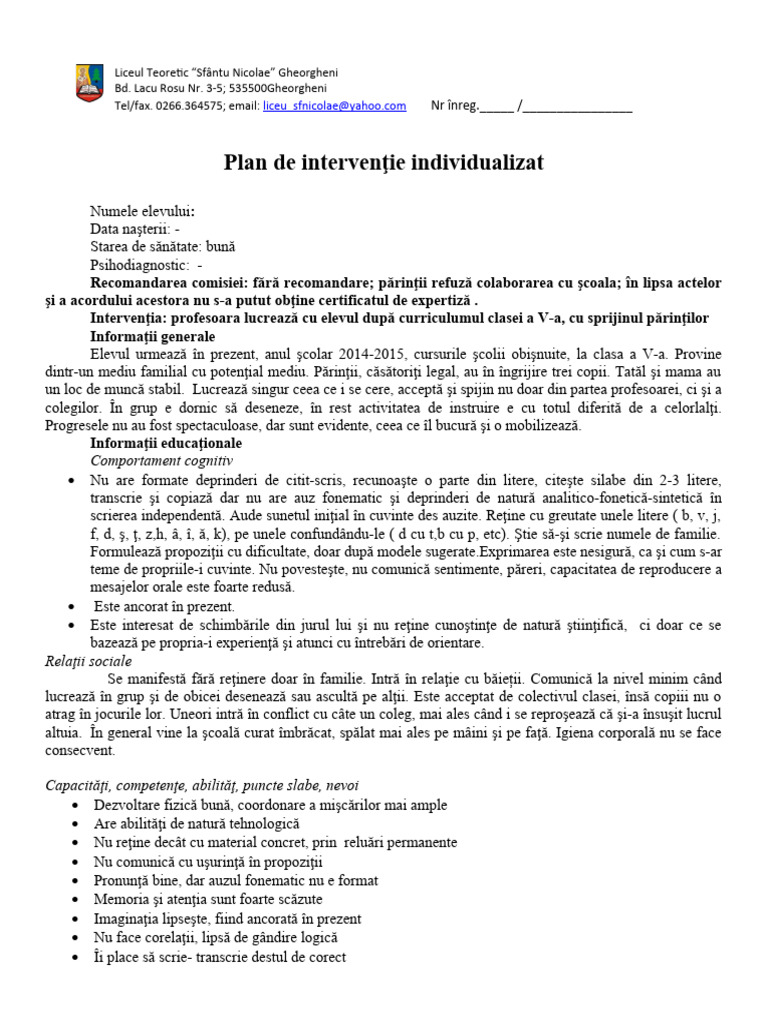 Liceul Teoretic "Sfântu Nicolae" Gheorgheni
Bd. Lacu Rosu Nr. 3-5; 535500Gheorgheni
Tel/fax. 0266.364575; email: liceu_sfnicolae@yahoo.com Nr înreg._____ /________________

Plan de intervenţie individualizat

Numele elevului:
Data naşterii: -
Starea de sănătate: bună
Psihodiagnostic: -
Recomandarea comisiei: fără recomandare; părinţii refuză colaborarea cu şcoala; în lipsa actelor şi a acordului acestora nu s-a putut obţine certificatul de expertiză .
Intervenţia: profesoara lucrează cu elevul după curriculumul clasei a V-a, cu sprijinul părinţilor
Informaţii generale
Elevul urmează în prezent, anul şcolar 2014-2015, cursurile şcolii obişnuite, la clasa a V-a. Provine dintr-un mediu familial cu potenţial mediu. Părinţii, căsătoriţi legal, au în îngrijire trei copii. Tatăl şi mama au un loc de muncă stabil. Lucrează singur ceea ce i se cere, acceptă şi spijin nu doar din partea profesoarei, ci şi a colegilor. În grup e dornic să deseneze, în rest activitatea de instruire e cu totul diferită de a celorlalţi. Progresele nu au fost spectaculoase, dar sunt evidente, ceea ce îl bucură şi o mobilizează.
Informaţii educaţionale
Comportament cognitiv
• Nu are formate deprinderi de citit-scris, recunoaşte o parte din litere, citeşte silabe din 2-3 litere, transcrie şi copiază dar nu are auz fonematic şi deprinderi de natură analitico-fonetică-sintetică în scrierea independentă. Aude sunetul iniţial în cuvinte des auzite. Reţine cu greutate unele litere ( b, v, j, f, d, ş, ţ, z,h, â, î, ă, k), pe unele confundându-le ( d cu t,b cu p, etc). Ştie să-şi scrie numele de familie. Formulează propoziţii cu dificultate, doar după modele sugerate.Exprimarea este nesigură, ca şi cum s-ar teme de propriile-i cuvinte. Nu povesteşte, nu comunică sentimente, păreri, capacitatea de reproducere a mesajelor orale este foarte redusă.
• Este ancorat în prezent.
• Este interesat de schimbările din jurul lui şi nu reţine cunoştinţe de natură ştiinţifică, ci doar ce se bazează pe propria-i experienţă şi atunci cu întrebări de orientare.
Relaţii sociale
Se manifestă fără reţinere doar în familie. Intră în relaţie cu băieţii. Comunică la nivel minim când lucrează în grup şi de obicei desenează sau ascultă pe alţii. Este acceptat de colectivul clasei, însă copiii nu o atrag în jocurile lor. Uneori intră în conflict cu câte un coleg, mai ales când i se reproşează că şi-a însuşit lucrul altuia. În general vine la şcoală curat îmbrăcat, spălat mai ales pe mâini şi pe faţă. Igiena corporală nu se face consecvent.

Capacităţi, competenţe, abilităţ, puncte slabe, nevoi
• Dezvoltare fizică bună, coordonare a mişcărilor mai ample
• Are abilităţi de natură tehnologică
• Nu reţine decât cu material concret, prin reluări permanente
• Nu comunică cu uşurinţă în propoziţii
• Pronunţă bine, dar auzul fonematic nu e format
• Memoria şi atenţia sunt foarte scăzute
• Imaginaţia lipseşte, fiind ancorată în prezent
• Nu face corelaţii, lipsă de gândire logică
• Îi place să scrie- transcrie destul de corect